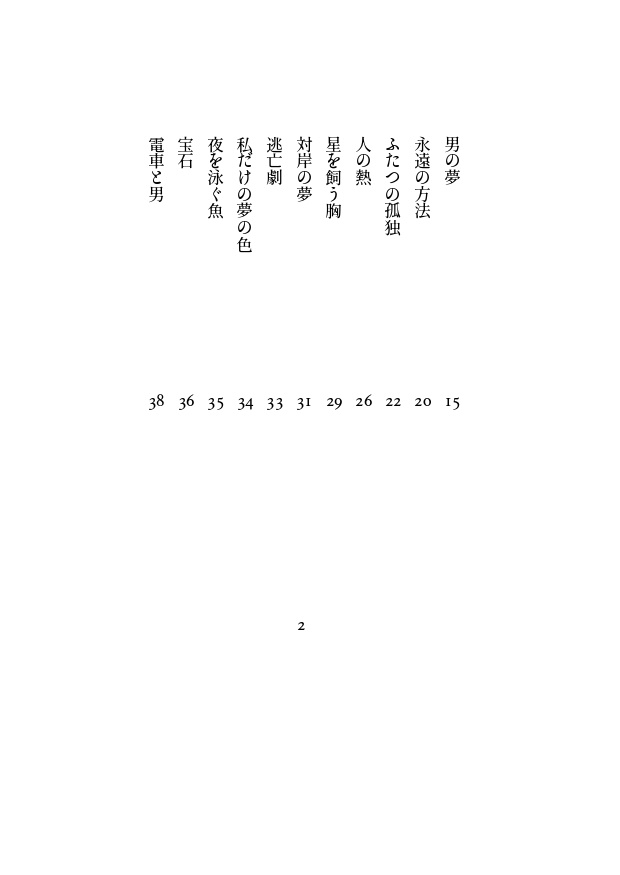 男の夢 15
永遠の方法 20
ふたつの孤独 22
人の熱 26
星を飼う胸 29
対岸の夢 31
逃亡劇 33
私だけの夢の色 34
夜を泳ぐ魚 35
宝石 36
電車と男 38

2